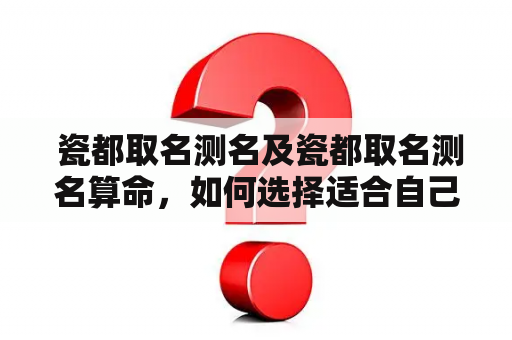 瓷都取名测名及瓷都取名测名算命，如何选择适合自己